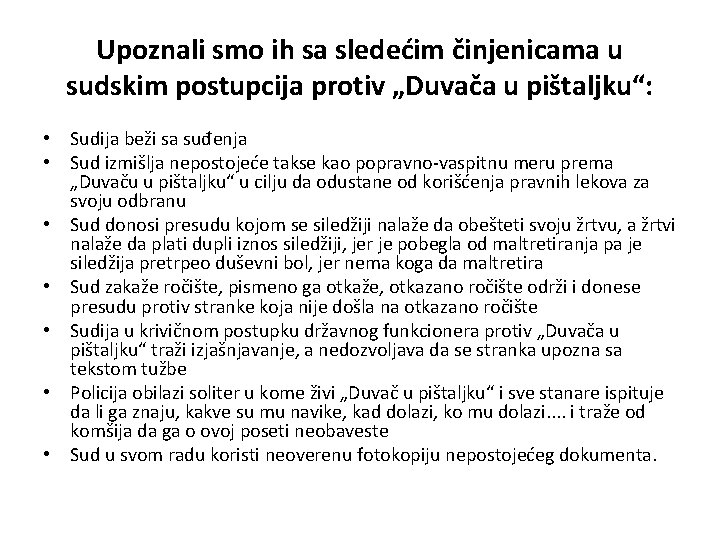 Upoznali smo ih sa sledećim činjenicama u sudskim postupcija protiv „Duvača u pištaljku“:

• Sudija beži sa suđenja
• Sud izmišlja nepostojeće takse kao popravno-vaspitnu meru prema „Duvaču u pištaljku“ u cilju da odustane od korišćenja pravnih lekova za svoju odbranu
• Sud donosi presudu kojom se siledžiji nalaže da obešteti svoju žrtvu, a žrtvi nalaže da plati dupli iznos siledžiji, jer je pobegla od maltretiranja pa je siledžija pretrpeo duševni bol, jer nema koga da maltretira
• Sud zakaže ročište, pismeno ga otkaže, otkazano ročište održi i donese presudu protiv stranke koja nije došla na otkazano ročište
• Sudija u krivičnom postupku državnog funkcionera protiv „Duvača u pištaljku“ traži izjašnjavanje, a nedozvoljava da se stranka upozna sa tekstom tužbe
• Policija obilazi soliter u kome živi „Duvač u pištaljku“ i sve stanare ispituje da li ga znaju, kakve su mu navike, kad dolazi, ko mu dolazi.... i traže od komšija da ga o ovoj poseti neobaveste
• Sud u svom radu koristi neoverenu fotokopiju nepostojećeg dokumenta.